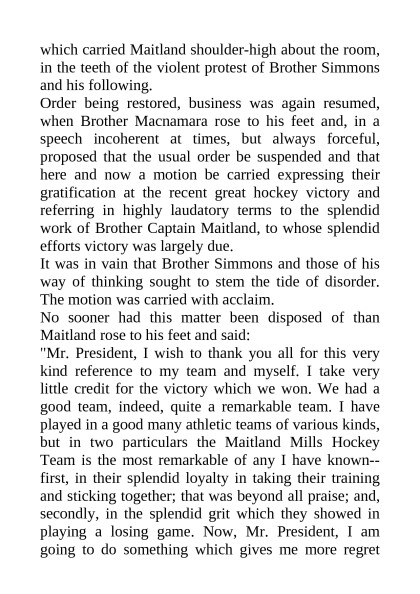 which carried Maitland shoulder-high about the room, in the teeth of the violent protest of Brother Simmons and his following.
Order being restored, business was again resumed, when Brother Macnamara rose to his feet and, in a speech incoherent at times, but always forceful, proposed that the usual order be suspended and that here and now a motion be carried expressing their gratification at the recent great hockey victory and referring in highly laudatory terms to the splendid work of Brother Captain Maitland, to whose splendid efforts victory was largely due.
It was in vain that Brother Simmons and those of his way of thinking sought to stem the tide of disorder. The motion was carried with acclaim.
No sooner had this matter been disposed of than Maitland rose to his feet and said:
"Mr. President, I wish to thank you all for this very kind reference to my team and myself. I take very little credit for the victory which we won. We had a good team, indeed, quite a remarkable team. I have played in a good many athletic teams of various kinds, but in two particulars the Maitland Mills Hockey Team is the most remarkable of any I have known--first, in their splendid loyalty in taking their training and sticking together; that was beyond all praise; and, secondly, in the splendid grit which they showed in playing a losing game. Now, Mr. President, I am going to do something which gives me more regret